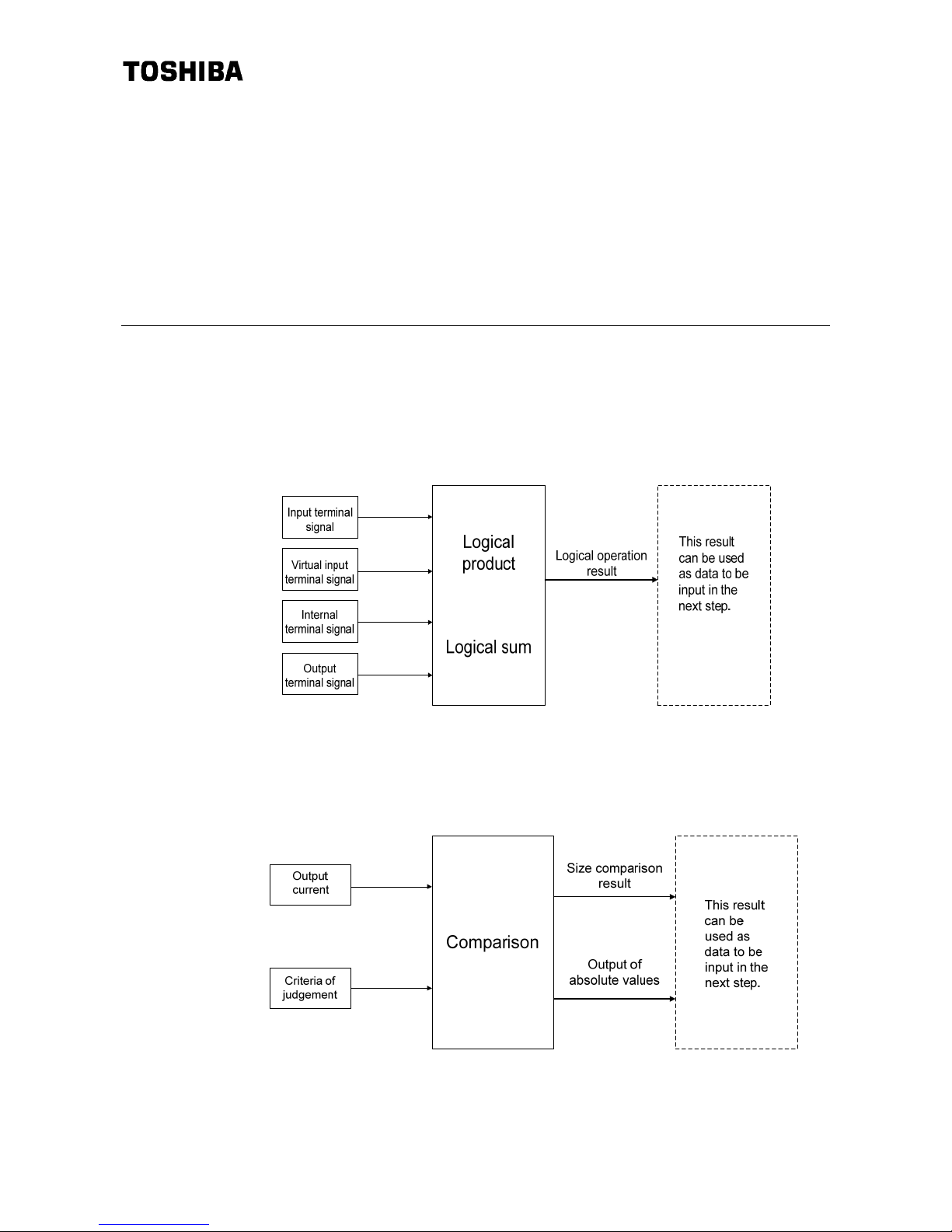 TOSHIBA

Input terminal signal

Virtual input terminal signal

Internal terminal signal

Output terminal signal

Logical product

Logical sum

Logical operation result

This result can be used as data to be input in the next step.

Output current

Criteria of judgement

Comparison

Size comparison result

Output of absolute values

This result can be used as data to be input in the next step.